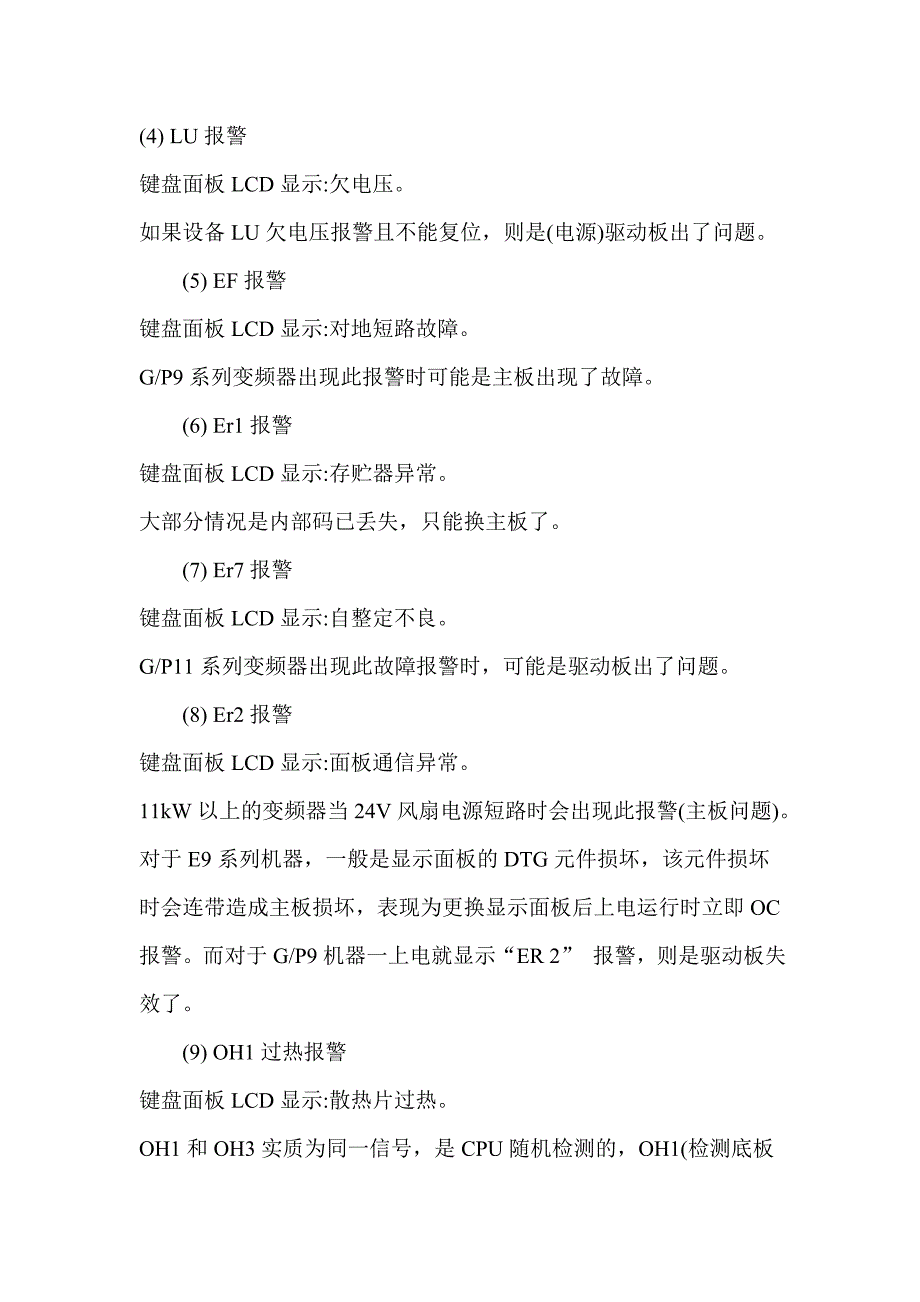 (4) LU 报警

键盘面板 LCD 显示:欠电压。

如果设备 LU 欠电压报警且不能复位，则是(电源)驱动板出了问题。

(5) EF 报警

键盘面板 LCD 显示:对地短路故障。

G/P9 系列变频器出现此报警时可能是主板出现了故障。

(6) Er1 报警

键盘面板 LCD 显示:存贮器异常。

大部分情况是内部码已丢失，只能换主板了。

(7) Er7 报警

键盘面板 LCD 显示:自整定不良。

G/P11 系列变频器出现此故障报警时，可能是驱动板出了问题。

(8) Er2 报警

键盘面板 LCD 显示:面板通信异常。

11kW 以上的变频器当 24V 风扇电源短路时会出现此报警(主板问题)。对于 E9 系列机器，一般是显示面板的 DTG 元件损坏，该元件损坏时会连带造成主板损坏，表现为更换显示面板后上电运行时立即 OC 报警。而对于 G/P9 机器一上电就显示“ER 2” 报警，则是驱动板失效了。

(9) OH1 过热报警

键盘面板 LCD 显示:散热片过热。

OH1 和 OH3 实质为同一信号，是 CPU 随机检测的，OH1(检测底板